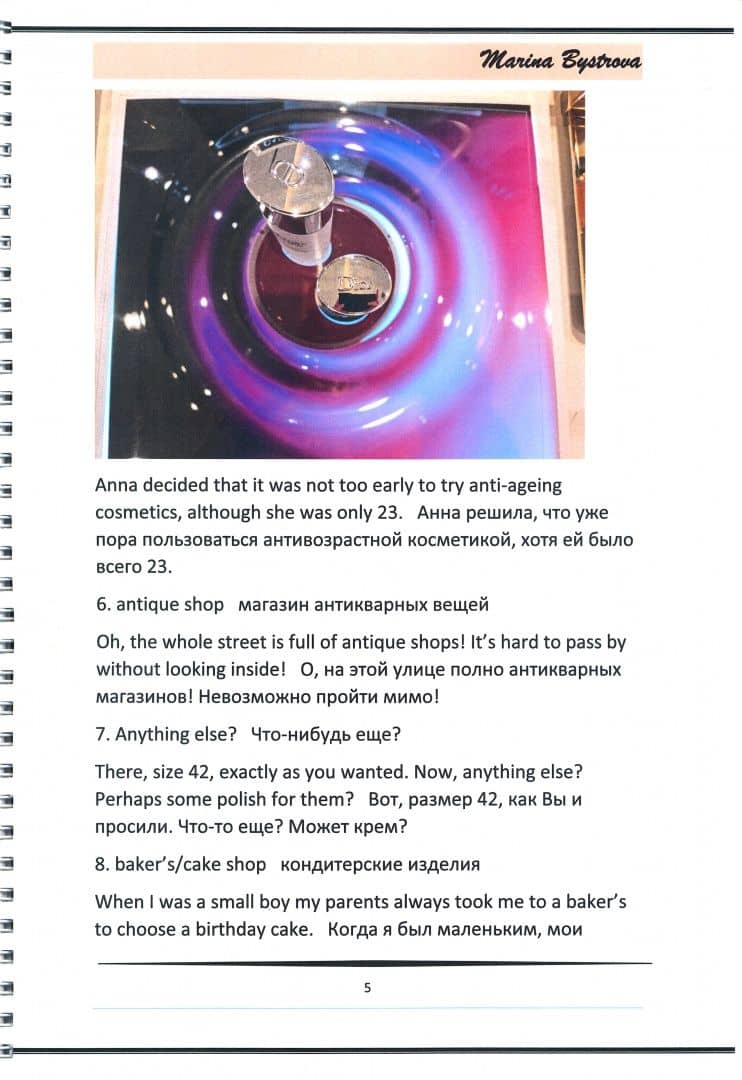 Marina Bystrova

Anna decided that it was not too early to try anti-ageing cosmetics, although she was only 23. Анна решила, что уже пора пользоваться антивозрастной косметикой, хотя ей было всего 23.

6. antique shop магазин антикварных вещей

Oh, the whole street is full of antique shops! It's hard to pass by without looking inside! О, на этой улице полно антикварных магазинов! Невозможно пройти мимо!

7. Anything else? Что-нибудь еще?

There, size 42, exactly as you wanted. Now, anything else? Perhaps some polish for them? Вот, размер 42, как Вы и просили. Что-то еще? Может крем?

8. baker's/cake shop кондитерские изделия

When I was a small boy my parents always took me to a baker's to choose a birthday cake. Когда я был маленьким, мои

5